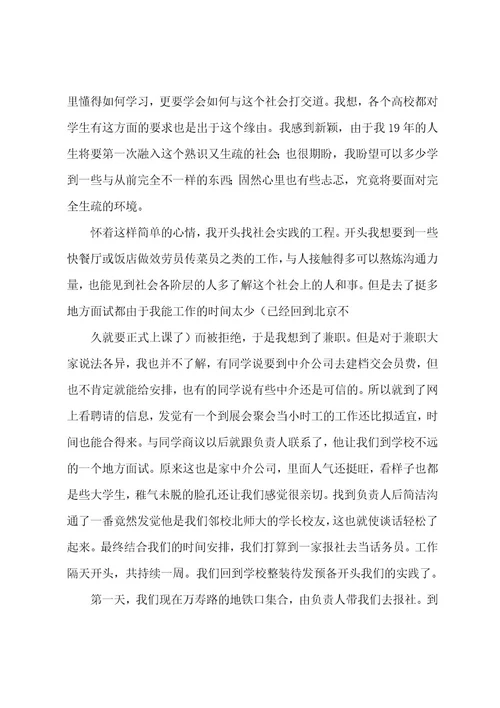 里懂得如何学习，更要学会如何与这个社会打交道。我想，各个高校都对学生有这方面的要求也是出于这个缘由。我感到新颖，由于我 19 年的人生将要第一次融入这个熟识又生疏的社会;也很期盼，我盼望可以多少学到一些与从前完全不一样的东西;固然心里也有些忐忑，究竟将要面对完全生疏的环境。

怀着这样简单的心情，我开头找社会实践的工程。开头我想要到一些快餐厅或饭店做效劳员传菜员之类的工作，与人接触得多可以熬炼沟通力量，也能见到社会各阶层的人多了解这个社会上的人和事。但是去了挺多地方面试都由于我能工作的时间太少（已经回到北京不

久就要正式上课了）而被拒绝，于是我想到了兼职。但是对于兼职大家说法各异，我也并不了解，有同学说要到中介公司去建档交会员费，但也不肯定就能给安排，也有的同学说有些中介还是可信的。所以就到了网上看聘请的信息，发觉有一个到展会聚会当小时工的工作还比拟适宜，时间也能合得来。与同学商议以后就跟负责人联系了，他让我们到学校不远的一个地方面试。原来这也是家中介公司，里面人气还挺旺，看样子也都是些大学生，稚气未脱的脸孔还让我们感觉很亲切。找到负责人后简洁沟通了一番竟然发觉他是我们邻校北师大的学长校友，这也就使谈话轻松了起来。最终结合我们的时间安排，我们打算到一家报社去当话务员。工作隔天开头，共持续一周。我们回到学校整装待发预备开头我们的实践了。

第一天，我们现在万寿路的地铁口集合，由负责人带我们去报社。到